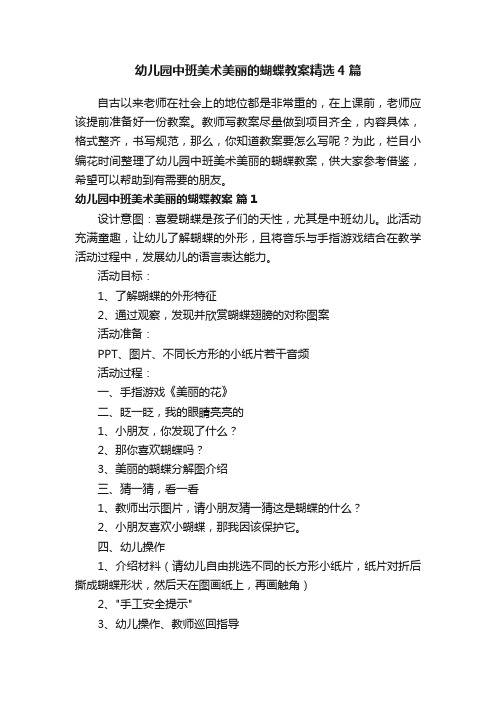 幼儿园中班美术美丽的蝴蝶教案精选 4 篇

自古以来老师在社会上的地位都是非常重的，在上课前，老师应该提前准备好一份教案。教师写教案尽量做到项目齐全，内容具体，格式整齐，书写规范，那么，你知道教案要怎么写呢？为此，栏目小编花时间整理了幼儿园中班美术美丽的蝴蝶教案，供大家参考借鉴，希望可以帮助到有需要的朋友。

幼儿园中班美术美丽的蝴蝶教案 篇 1

设计意图：喜爱蝴蝶是孩子们的天性，尤其是中班幼儿。此活动充满童趣，让幼儿了解蝴蝶的外形，且将音乐与手指游戏结合在教学活动过程中，发展幼儿的语言表达能力。

活动目标：

1、了解蝴蝶的外形特征

2、通过观察，发现并欣赏蝴蝶翅膀的对称图案

活动准备：

PPT、图片、不同长方形的小纸片若干音频

活动过程：

一、手指游戏《美丽的花》

二、眨一眨，我的眼睛亮亮的

1、小朋友，你发现了什么？

2、那你喜欢蝴蝶吗？

3、美丽的蝴蝶分解图介绍

三、猜一猜，看一看

1、教师出示图片，请小朋友猜一猜这是蝴蝶的什么？

2、小朋友喜欢小蝴蝶，那我因该保护它。

四、幼儿操作

1、介绍材料（请幼儿自由挑选不同的长方形小纸片，纸片对折后撕成蝴蝶形状，然后天在图画纸上，再画触角）

2、"手工安全提示"

3、幼儿操作、教师巡回指导